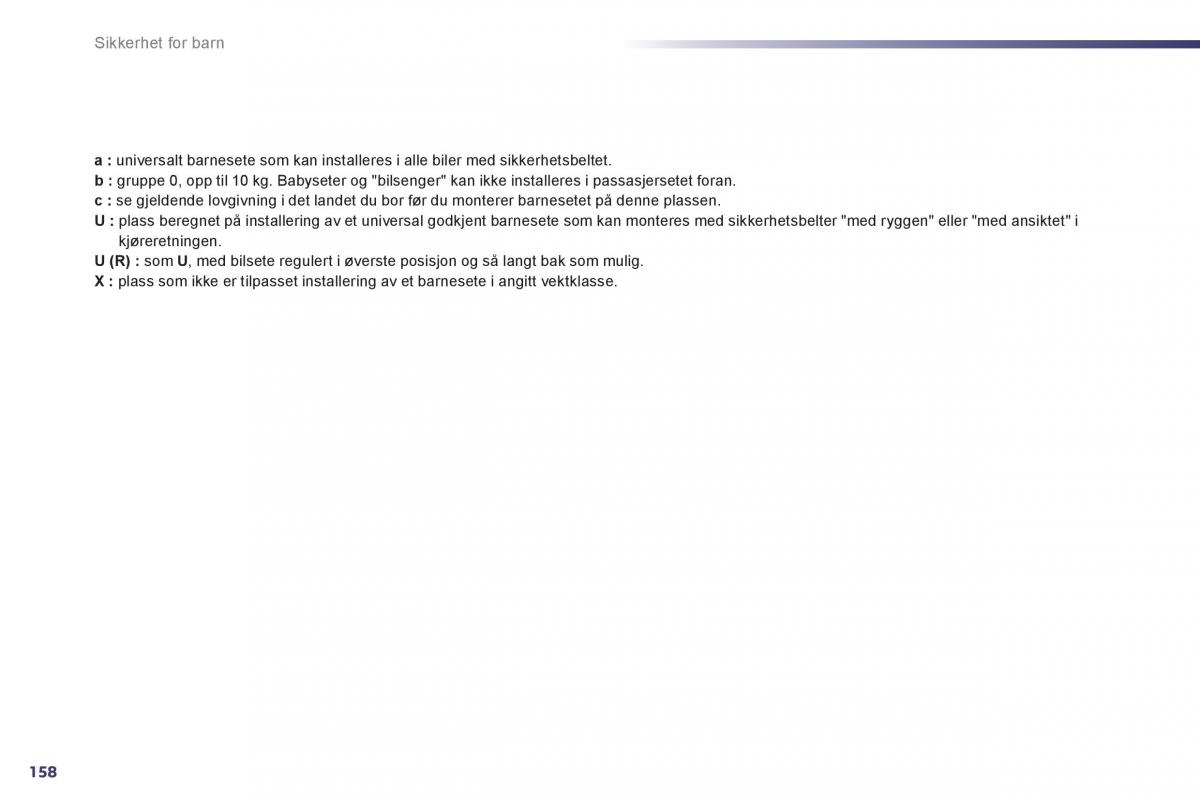 Sikkerhet for barn

a : universalt barnesete som kan installeres i alle biler med sikkerhetsbeltet.
b : gruppe 0, opp til 10 kg. Babyseter og "bilsenger" kan ikke installeres i passasjersetet foran.
c : se gjeldende lovgivning i det landet du bor før du monterer barnesetet på denne plassen.
U : plass beregnet på installering av et universal godkjent barnesete som kan monteres med sikkerhetsbelter "med ryggen" eller "med ansiktet" i kjøreretningen.
U (R) : som U, med bilsete regulert i øverste posisjon og så langt bak som mulig.
X : plass som ikke er tilpasset installering av et barnesete i angitt vektklasse.

158